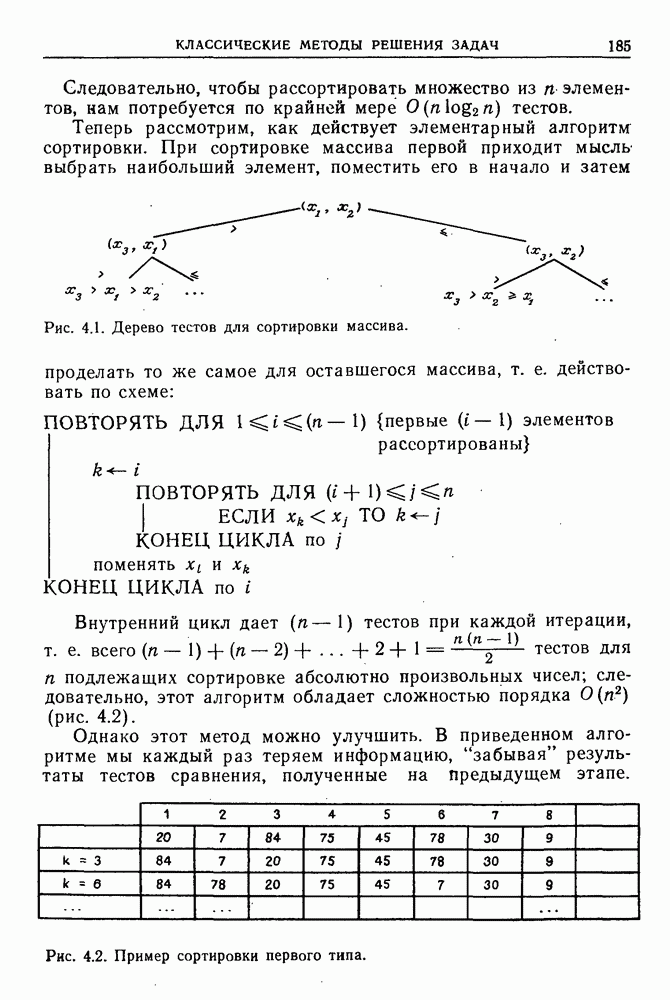 КЛАССИЧЕСКИЕ МЕТОДЫ РЕШЕНИЯ ЗАДАЧ 185

Следовательно, чтобы рассортировать множество из $n$ элементов, нам потребуется по крайней мере $O(n \log_2 n)$ тестов.

Теперь рассмотрим, как действует элементарный алгоритм сортировки. При сортировке массива первой приходит мысль выбрать наибольший элемент, поместить его в начало и затем

$(x_1, x_2)$
$>$
$\leqslant$
$(x_3, x_1)$
$(x_3, x_2)$
$>$
$\leqslant$
$>$
$x_3 > x_1 > x_2$ ...
$x_3 > x_2 \geqslant x_1$ ...

Рис. 4.1. Дерево тестов для сортировки массива.

проделать то же самое для оставшегося массива, т. е. действовать по схеме:

ПОВТОРЯТЬ ДЛЯ $1 \leqslant i \leqslant (n-1)$ {первые $(i-1)$ элементов рассортированы}
$k \leftarrow i$
ПОВТОРЯТЬ ДЛЯ $(i+1) \leqslant j \leqslant n$
ЕСЛИ $x_k < x_j$ ТО $k \leftarrow j$
КОНЕЦ ЦИКЛА по $j$
поменять $x_i$ и $x_k$
КОНЕЦ ЦИКЛА по $i$

Внутренний цикл дает $(n-1)$ тестов при каждой итерации, т. е. всего $(n-1)+(n-2)+\ldots+2+1=\frac{n(n-1)}{2}$ тестов для $n$ подлежащих сортировке абсолютно произвольных чисел; следовательно, этот алгоритм обладает сложностью порядка $O(n^2)$ (рис. 4.2).

Однако этот метод можно улучшить. В приведенном алгоритме мы каждый раз теряем информацию, "забывая" результаты тестов сравнения, полученные на предыдущем этапе.

| | 1 | 2 | 3 | 4 | 5 | 6 | 7 | 8 | |
|---|---|---|---|---|---|---|---|---|---|
| | 20 | 7 | 84 | 75 | 45 | 78 | 30 | 9 | |
| k = 3 | 84 | 7 | 20 | 75 | 45 | 78 | 30 | 9 | |
| k = 6 | 84 | 78 | 20 | 75 | 45 | 7 | 30 | 9 | |
| ... | ... | ... | | | | | | ... | |

Рис. 4.2. Пример сортировки первого типа.